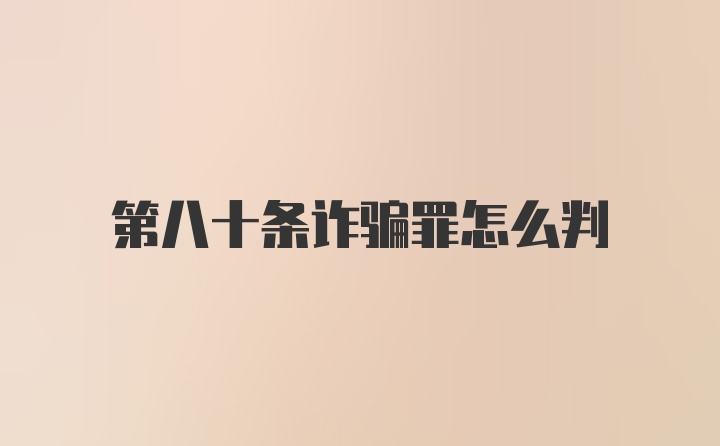 第八十条诈骗罪怎么判